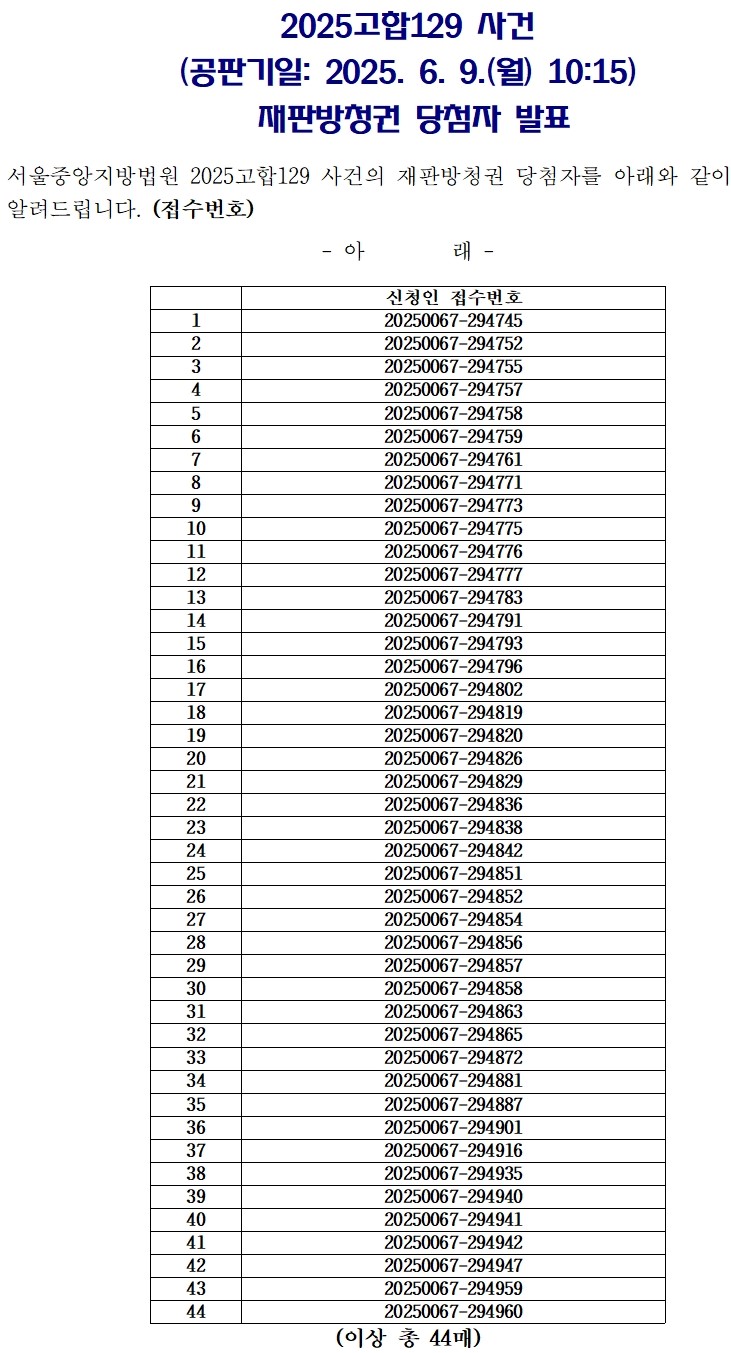 2025고합129 사건
(공판기일: 2025. 6. 9.(월) 10:15)
재판방청권 당첨자 발표

서울중앙지방법원 2025고합129 사건의 재판방청권 당첨자를 아래와 같이 알려드립니다. (접수번호)

- 아 래 -

| | 신청인 접수번호 |
|---|---|
| 1 | 20250067-294745 |
| 2 | 20250067-294752 |
| 3 | 20250067-294755 |
| 4 | 20250067-294757 |
| 5 | 20250067-294758 |
| 6 | 20250067-294759 |
| 7 | 20250067-294761 |
| 8 | 20250067-294771 |
| 9 | 20250067-294773 |
| 10 | 20250067-294775 |
| 11 | 20250067-294776 |
| 12 | 20250067-294777 |
| 13 | 20250067-294783 |
| 14 | 20250067-294791 |
| 15 | 20250067-294793 |
| 16 | 20250067-294796 |
| 17 | 20250067-294802 |
| 18 | 20250067-294819 |
| 19 | 20250067-294820 |
| 20 | 20250067-294826 |
| 21 | 20250067-294829 |
| 22 | 20250067-294836 |
| 23 | 20250067-294838 |
| 24 | 20250067-294842 |
| 25 | 20250067-294851 |
| 26 | 20250067-294852 |
| 27 | 20250067-294854 |
| 28 | 20250067-294856 |
| 29 | 20250067-294857 |
| 30 | 20250067-294858 |
| 31 | 20250067-294863 |
| 32 | 20250067-294865 |
| 33 | 20250067-294872 |
| 34 | 20250067-294881 |
| 35 | 20250067-294887 |
| 36 | 20250067-294901 |
| 37 | 20250067-294916 |
| 38 | 20250067-294935 |
| 39 | 20250067-294940 |
| 40 | 20250067-294941 |
| 41 | 20250067-294942 |
| 42 | 20250067-294947 |
| 43 | 20250067-294959 |
| 44 | 20250067-294960 |

(이상 총 44매)